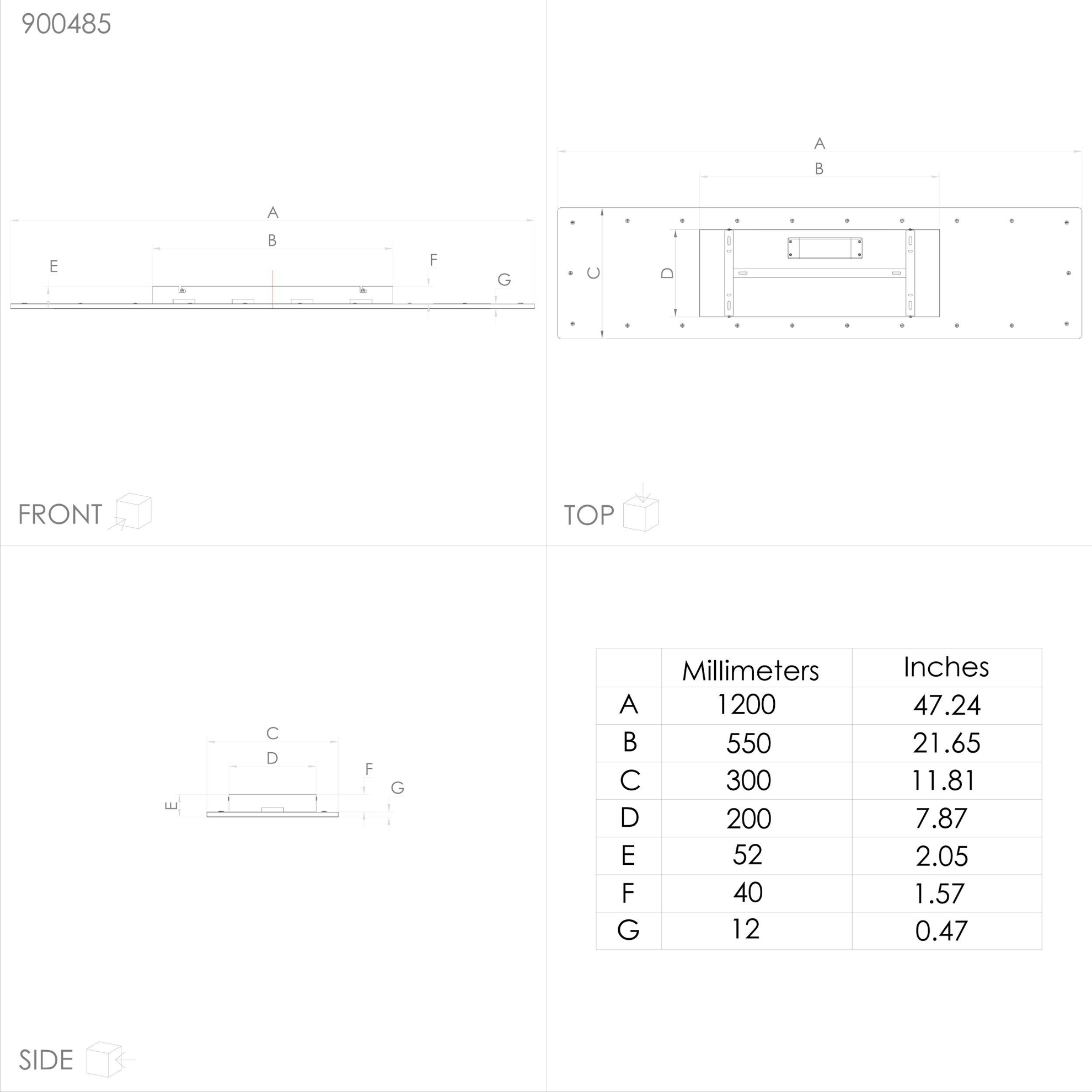 900485

A

B

E

F

G

FRONT

A

B

C

D

TOP

C

D

F

G

E

SIDE

|  | Millimeters | Inches |
|---|---|---|
| A | 1200 | 47.24 |
| B | 550 | 21.65 |
| C | 300 | 11.81 |
| D | 200 | 7.87 |
| E | 52 | 2.05 |
| F | 40 | 1.57 |
| G | 12 | 0.47 |